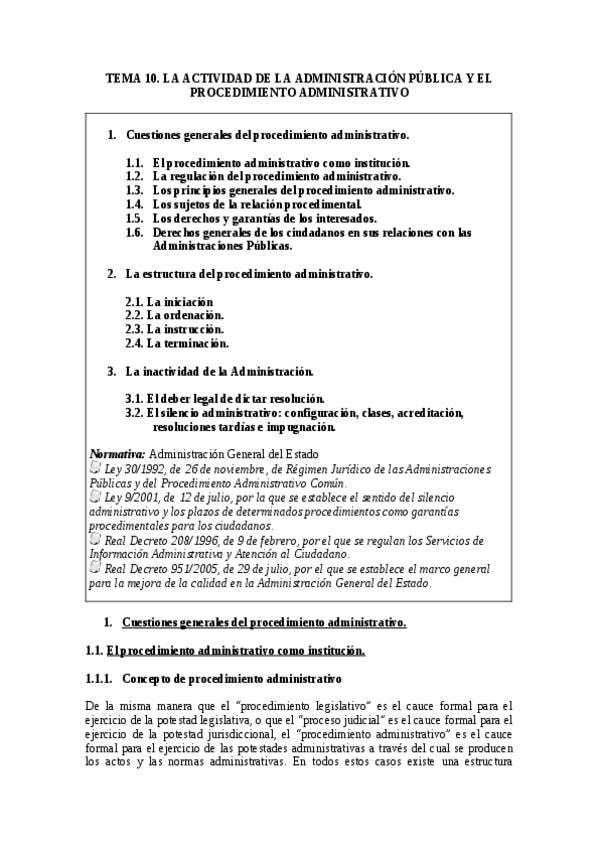 TEMA 10. LA ACTIVIDAD DE LA ADMINISTRACIÓN PÚBLICA Y EL PROCEDIMIENTO ADMINISTRATIVO

1. Cuestiones generales del procedimiento administrativo.

1.1. El procedimiento administrativo como institución.
1.2. La regulación del procedimiento administrativo.
1.3. Los principios generales del procedimiento administrativo.
1.4. Los sujetos de la relación procedimental.
1.5. Los derechos y garantías de los interesados.
1.6. Derechos generales de los ciudadanos en sus relaciones con las Administraciones Públicas.

2. La estructura del procedimiento administrativo.

2.1. La iniciación
2.2. La ordenación.
2.3. La instrucción.
2.4. La terminación.

3. La inactividad de la Administración.

3.1. El deber legal de dictar resolución.
3.2. El silencio administrativo: configuración, clases, acreditación, resoluciones tardías e impugnación.

Normativa: Administración General del Estado
Ley 30/1992, de 26 de noviembre, de Régimen Jurídico de las Administraciones Públicas y del Procedimiento Administrativo Común.
Ley 9/2001, de 12 de julio, por la que se establece el sentido del silencio administrativo y los plazos de determinados procedimientos como garantías procedimentales para los ciudadanos.
Real Decreto 208/1996, de 9 de febrero, por el que se regulan los Servicios de Información Administrativa y Atención al Ciudadano.
Real Decreto 951/2005, de 29 de julio, por el que se establece el marco general para la mejora de la calidad en la Administración General del Estado.

1. Cuestiones generales del procedimiento administrativo.

1.1. El procedimiento administrativo como institución.

1.1.1. Concepto de procedimiento administrativo

De la misma manera que el "procedimiento legislativo" es el cauce formal para el ejercicio de la potestad legislativa, o que el "proceso judicial" es el cauce formal para el ejercicio de la potestad jurisdiccional, el "procedimiento administrativo" es el cauce formal para el ejercicio de las potestades administrativas a través del cual se producen los actos y las normas administrativas. En todos estos casos existe una estructura